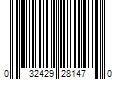 0 32429 28147 0